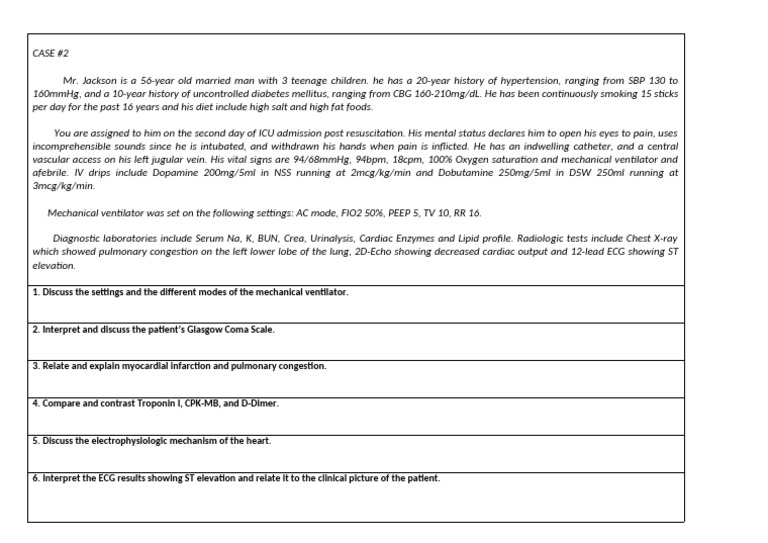 CASE #2

Mr. Jackson is a 56-year old married man with 3 teenage children. he has a 20-year history of hypertension, ranging from SBP 130 to 160mmHg, and a 10-year history of uncontrolled diabetes mellitus, ranging from CBG 160-210mg/dL. He has been continuously smoking 15 sticks per day for the past 16 years and his diet include high salt and high fat foods.

You are assigned to him on the second day of ICU admission post resuscitation. His mental status declares him to open his eyes to pain, uses incomprehensible sounds since he is intubated, and withdrawn his hands when pain is inflicted. He has an indwelling catheter, and a central vascular access on his left jugular vein. His vital signs are 94/68mmHg, 94bpm, 18cpm, 100% Oxygen saturation and mechanical ventilator and afebrile. IV drips include Dopamine 200mg/5ml in NSS running at 2mcg/kg/min and Dobutamine 250mg/5ml in D5W 250ml running at 3mcg/kg/min.

Mechanical ventilator was set on the following settings: AC mode, FIO2 50%, PEEP 5, TV 10, RR 16.

Diagnostic laboratories include Serum Na, K, BUN, Crea, Urinalysis, Cardiac Enzymes and Lipid profile. Radiologic tests include Chest X-ray which showed pulmonary congestion on the left lower lobe of the lung, 2D-Echo showing decreased cardiac output and 12-lead ECG showing ST elevation.

1. Discuss the settings and the different modes of the mechanical ventilator.

2. Interpret and discuss the patient's Glasgow Coma Scale.

3. Relate and explain myocardial infarction and pulmonary congestion.

4. Compare and contrast Troponin I, CPK-MB, and D-Dimer.

5. Discuss the electrophysiologic mechanism of the heart.

6. Interpret the ECG results showing ST elevation and relate it to the clinical picture of the patient.